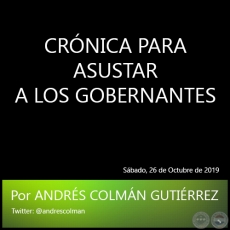 CRÓNICA PARA ASUSTAR A LOS GOBERNANTES

Sábado, 26 de Octubre de 2019

Por ANDRÉS COLMÁN GUTIÉRREZ

Twitter: @andrescolman